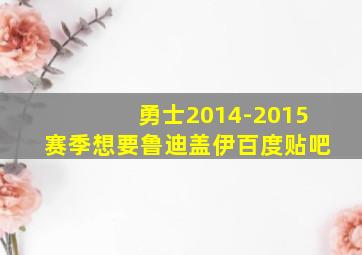 勇士2014-2015
赛季想要鲁迪盖伊百度贴吧